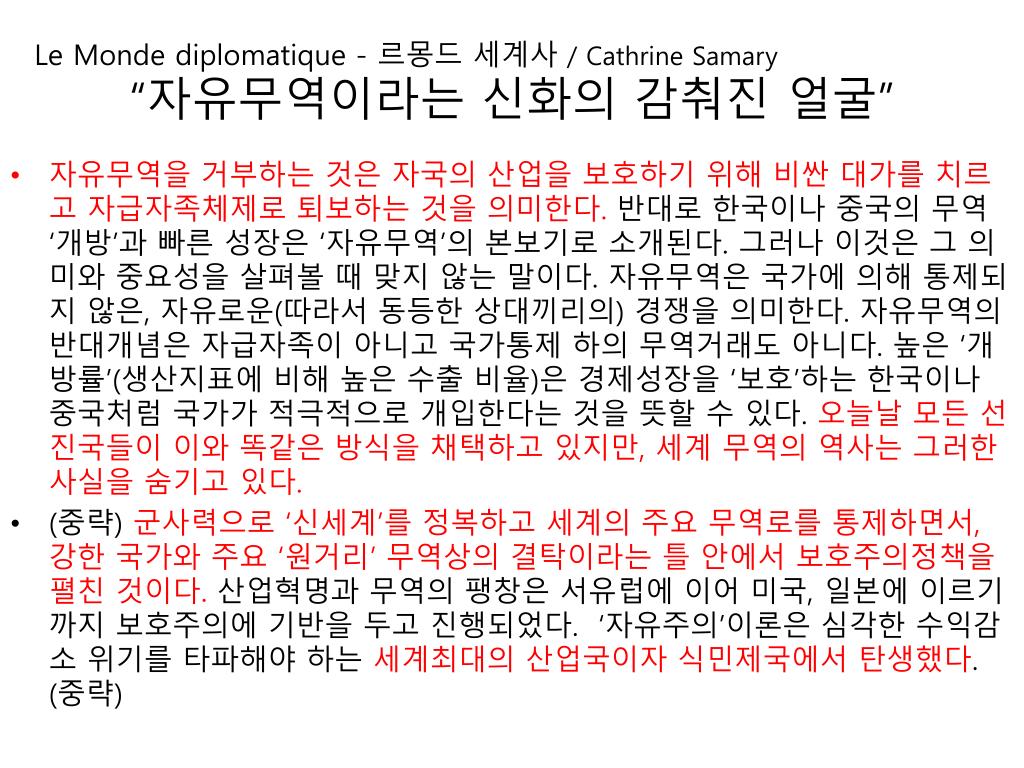 Le Monde diplomatique - 르몽드 세계사 / Cathrine Samary
"자유무역이라는 신화의 감춰진 얼굴"

• 자유무역을 거부하는 것은 자국의 산업을 보호하기 위해 비싼 대가를 치르고 자급자족체제로 퇴보하는 것을 의미한다. 반대로 한국이나 중국의 무역 '개방'과 빠른 성장은 '자유무역'의 본보기로 소개된다. 그러나 이것은 그 의미와 중요성을 살펴볼 때 맞지 않는 말이다. 자유무역은 국가에 의해 통제되지 않은, 자유로운(따라서 동등한 상대끼리의) 경쟁을 의미한다. 자유무역의 반대개념은 자급자족이 아니고 국가통제 하의 무역거래도 아니다. 높은 '개방률'(생산지표에 비해 높은 수출 비율)은 경제성장을 '보호'하는 한국이나 중국처럼 국가가 적극적으로 개입한다는 것을 뜻할 수 있다. 오늘날 모든 선진국들이 이와 똑같은 방식을 채택하고 있지만, 세계 무역의 역사는 그러한 사실을 숨기고 있다.
• (중략) 군사력으로 '신세계'를 정복하고 세계의 주요 무역로를 통제하면서, 강한 국가와 주요 '원거리' 무역상의 결탁이라는 틀 안에서 보호주의정책을 펼친 것이다. 산업혁명과 무역의 팽창은 서유럽에 이어 미국, 일본에 이르기까지 보호주의에 기반을 두고 진행되었다. '자유주의'이론은 심각한 수익감소 위기를 타파해야 하는 세계최대의 산업국이자 식민제국에서 탄생했다. (중략)